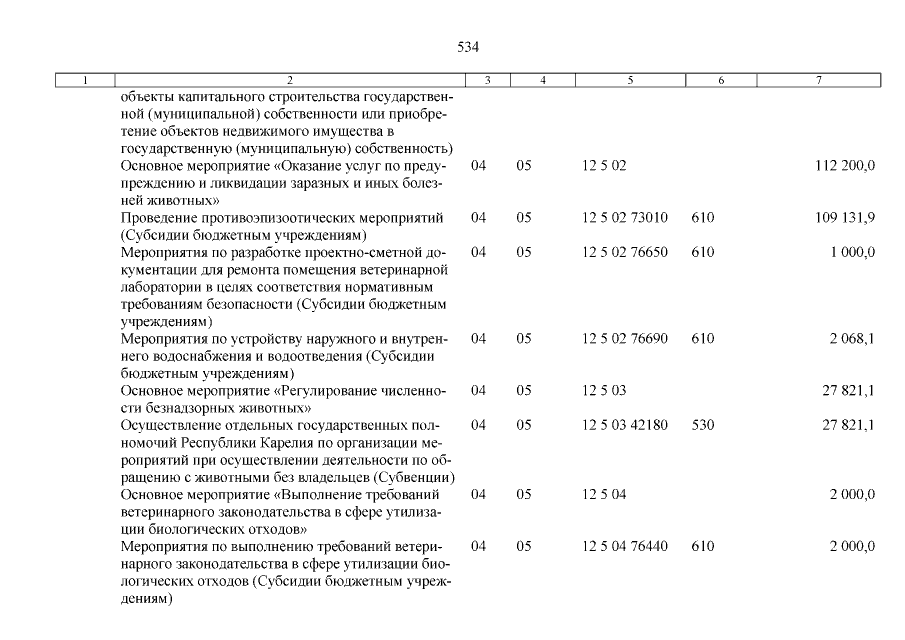 534

| 1 | 2 | 3 | 4 | 5 | 6 | 7 |
|---|---|---|---|---|---|---|
| | объекты капитального строительства государственной (муниципальной) собственности или приобретение объектов недвижимого имущества в государственную (муниципальную) собственность) | | | | | |
| | Основное мероприятие «Оказание услуг по предупреждению и ликвидации заразных и иных болезней животных» | 04 | 05 | 12 5 02 | | 112 200,0 |
| | Проведение противоэпизоотических мероприятий (Субсидии бюджетным учреждениям) | 04 | 05 | 12 5 02 73010 | 610 | 109 131,9 |
| | Мероприятия по разработке проектно-сметной документации для ремонта помещения ветеринарной лаборатории в целях соответствия нормативным требованиям безопасности (Субсидии бюджетным учреждениям) | 04 | 05 | 12 5 02 76650 | 610 | 1 000,0 |
| | Мероприятия по устройству наружного и внутреннего водоснабжения и водоотведения (Субсидии бюджетным учреждениям) | 04 | 05 | 12 5 02 76690 | 610 | 2 068,1 |
| | Основное мероприятие «Регулирование численности безнадзорных животных» | 04 | 05 | 12 5 03 | | 27 821,1 |
| | Осуществление отдельных государственных полномочий Республики Карелия по организации мероприятий при осуществлении деятельности по обращению с животными без владельцев (Субвенции) | 04 | 05 | 12 5 03 42180 | 530 | 27 821,1 |
| | Основное мероприятие «Выполнение требований ветеринарного законодательства в сфере утилизации биологических отходов» | 04 | 05 | 12 5 04 | | 2 000,0 |
| | Мероприятия по выполнению требований ветеринарного законодательства в сфере утилизации биологических отходов (Субсидии бюджетным учреждениям) | 04 | 05 | 12 5 04 76440 | 610 | 2 000,0 |